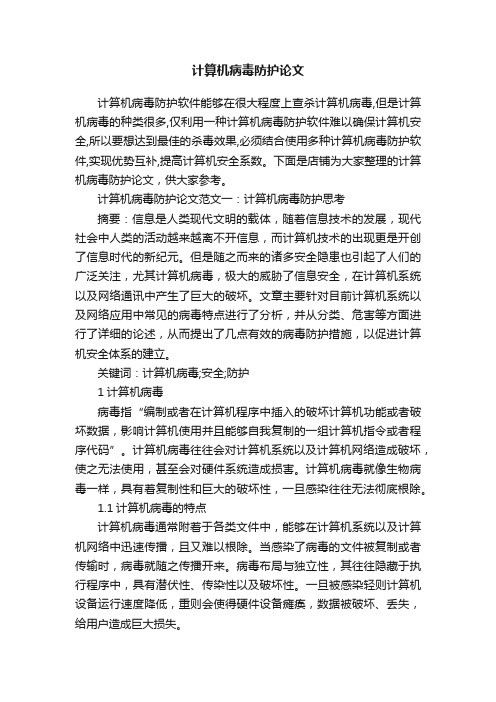 计算机病毒防护论文

计算机病毒防护软件能够在很大程度上查杀计算机病毒,但是计算机病毒的种类很多,仅利用一种计算机病毒防护软件难以确保计算机安全,所以要想达到最佳的杀毒效果,必须结合使用多种计算机病毒防护软件,实现优势互补,提高计算机安全系数。下面是店铺为大家整理的计算机病毒防护论文，供大家参考。

计算机病毒防护论文范文一：计算机病毒防护思考

摘要：信息是人类现代文明的载体，随着信息技术的发展，现代社会中人类的活动越来越离不开信息，而计算机技术的出现更是开创了信息时代的新纪元。但是随之而来的诸多安全隐患也引起了人们的广泛关注，尤其计算机病毒，极大的威胁了信息安全，在计算机系统以及网络通讯中产生了巨大的破坏。文章主要针对目前计算机系统以及网络应用中常见的病毒特点进行了分析，并从分类、危害等方面进行了详细的论述，从而提出了几点有效的病毒防护措施，以促进计算机安全体系的建立。

关键词：计算机病毒;安全;防护

1 计算机病毒

病毒指“编制或者在计算机程序中插入的破坏计算机功能或者破坏数据，影响计算机使用并且能够自我复制的一组计算机指令或者程序代码”。计算机病毒往往会对计算机系统以及计算机网络造成破坏，使之无法使用，甚至会对硬件系统造成损害。计算机病毒就像生物病毒一样，具有着复制性和巨大的破坏性，一旦感染往往无法彻底根除。

1.1 计算机病毒的特点

计算机病毒通常附着于各类文件中，能够在计算机系统以及计算机网络中迅速传播，且又难以根除。当感染了病毒的文件被复制或者传输时，病毒就随之传播开来。病毒布局与独立性，其往往隐藏于执行程序中，具有潜伏性、传染性以及破坏性。一旦被感染轻则计算机设备运行速度降低，重则会使得硬件设备瘫痪，数据被破坏、丢失，给用户造成巨大损失。